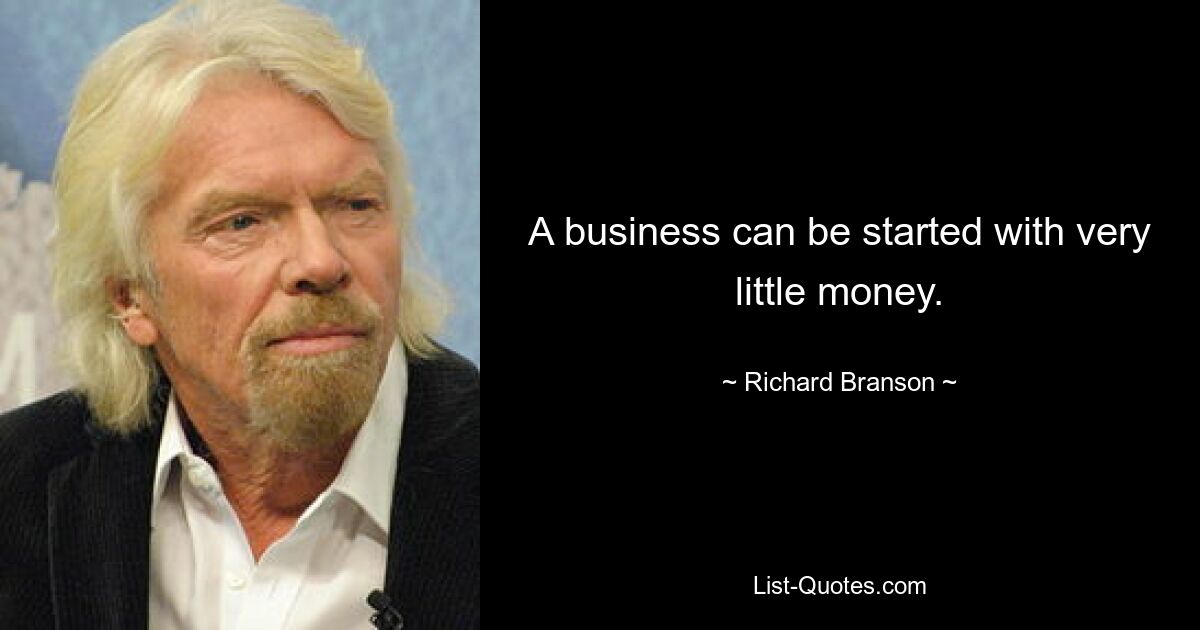 A business can be started with very little money.

~ Richard Branson ~

List-Quotes.com